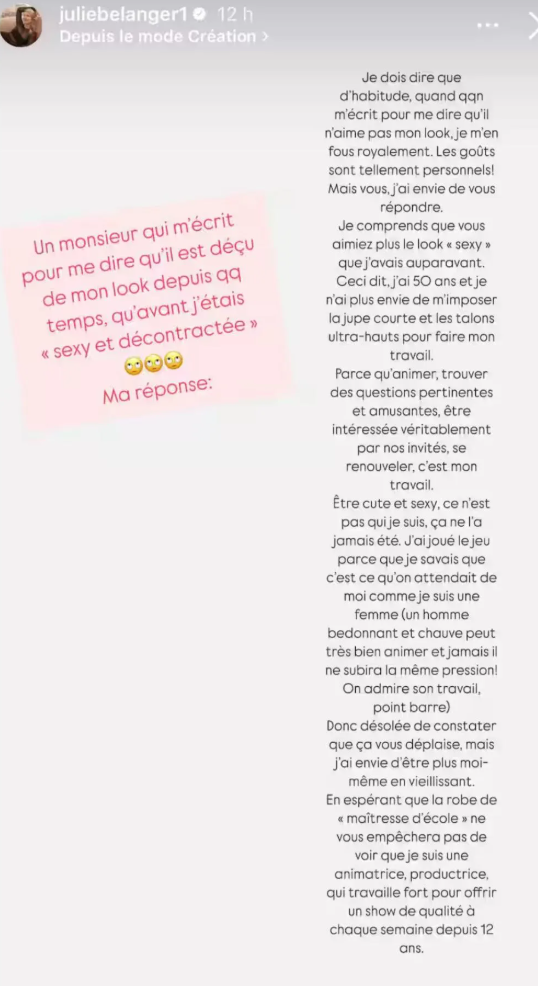 juliebelanger1 12 h
Depuis le mode Création >

Un monsieur qui m'écrit pour me dire qu'il est déçu de mon look depuis qq temps, qu'avant j'étais « sexy et décontractée » 🙄🙄🙄
Ma réponse:

Je dois dire que d'habitude, quand qqn m'écrit pour me dire qu'il n'aime pas mon look, je m'en fous royalement. Les goûts sont tellement personnels! Mais vous, j'ai envie de vous répondre.
Je comprends que vous aimiez plus le look « sexy » que j'avais auparavant. Ceci dit, j'ai 50 ans et je n'ai plus envie de m'imposer la jupe courte et les talons ultra-hauts pour faire mon travail.
Parce qu'animer, trouver des questions pertinentes et amusantes, être intéressée véritablement par nos invités, se renouveler, c'est mon travail.
Être cute et sexy, ce n'est pas qui je suis, ça ne l'a jamais été. J'ai joué le jeu parce que je savais que c'est ce qu'on attendait de moi comme je suis une femme (un homme bedonnant et chauve peut très bien animer et jamais il ne subira la même pression! On admire son travail, point barre)
Donc désolée de constater que ça vous déplaise, mais j'ai envie d'être plus moi-même en vieillissant.
En espérant que la robe de « maîtresse d'école » ne vous empêchera pas de voir que je suis une animatrice, productrice, qui travaille fort pour offrir un show de qualité à chaque semaine depuis 12 ans.